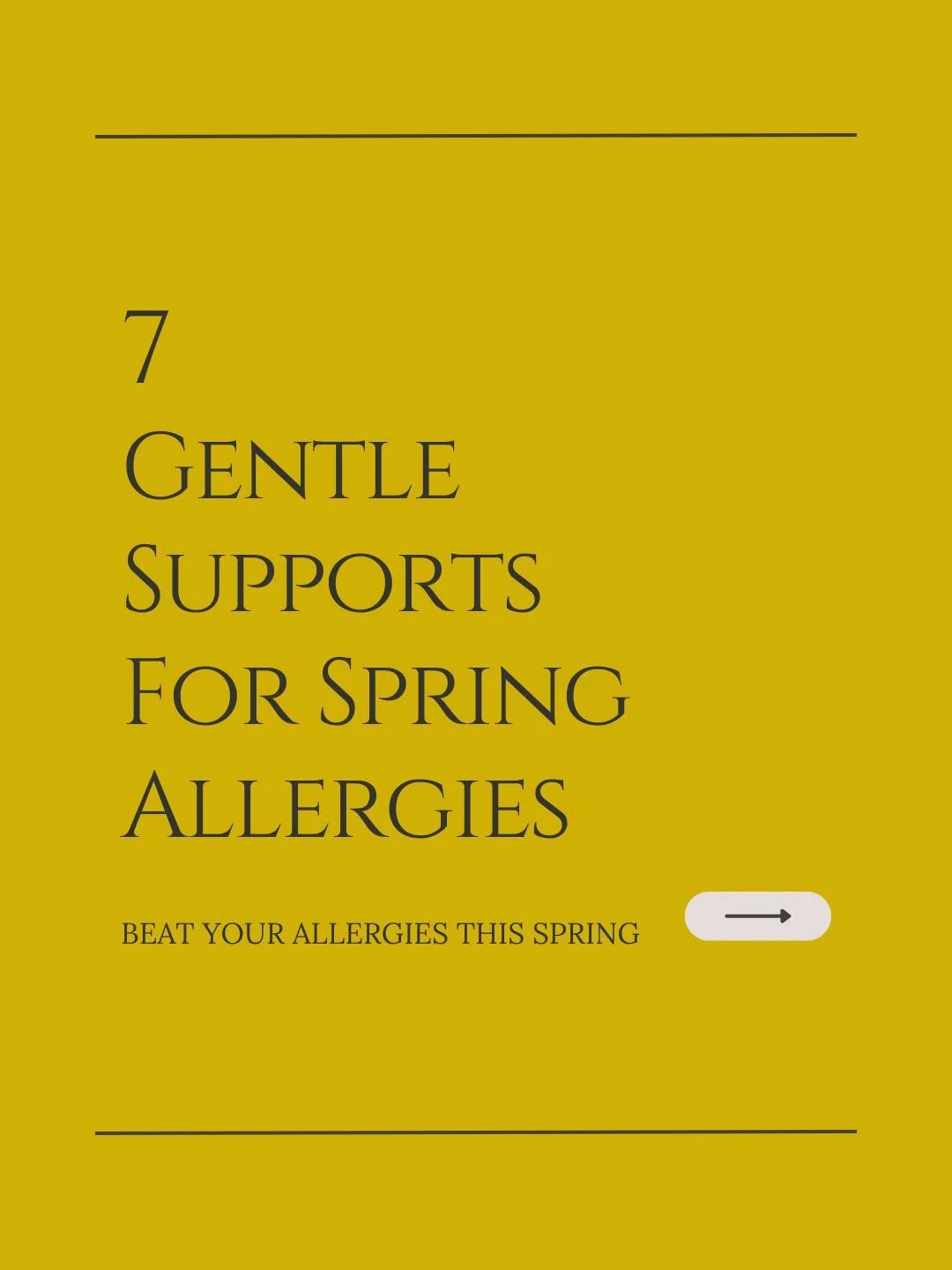 7
Gentle Supports For Spring Allergies

BEAT YOUR ALLERGIES THIS SPRING